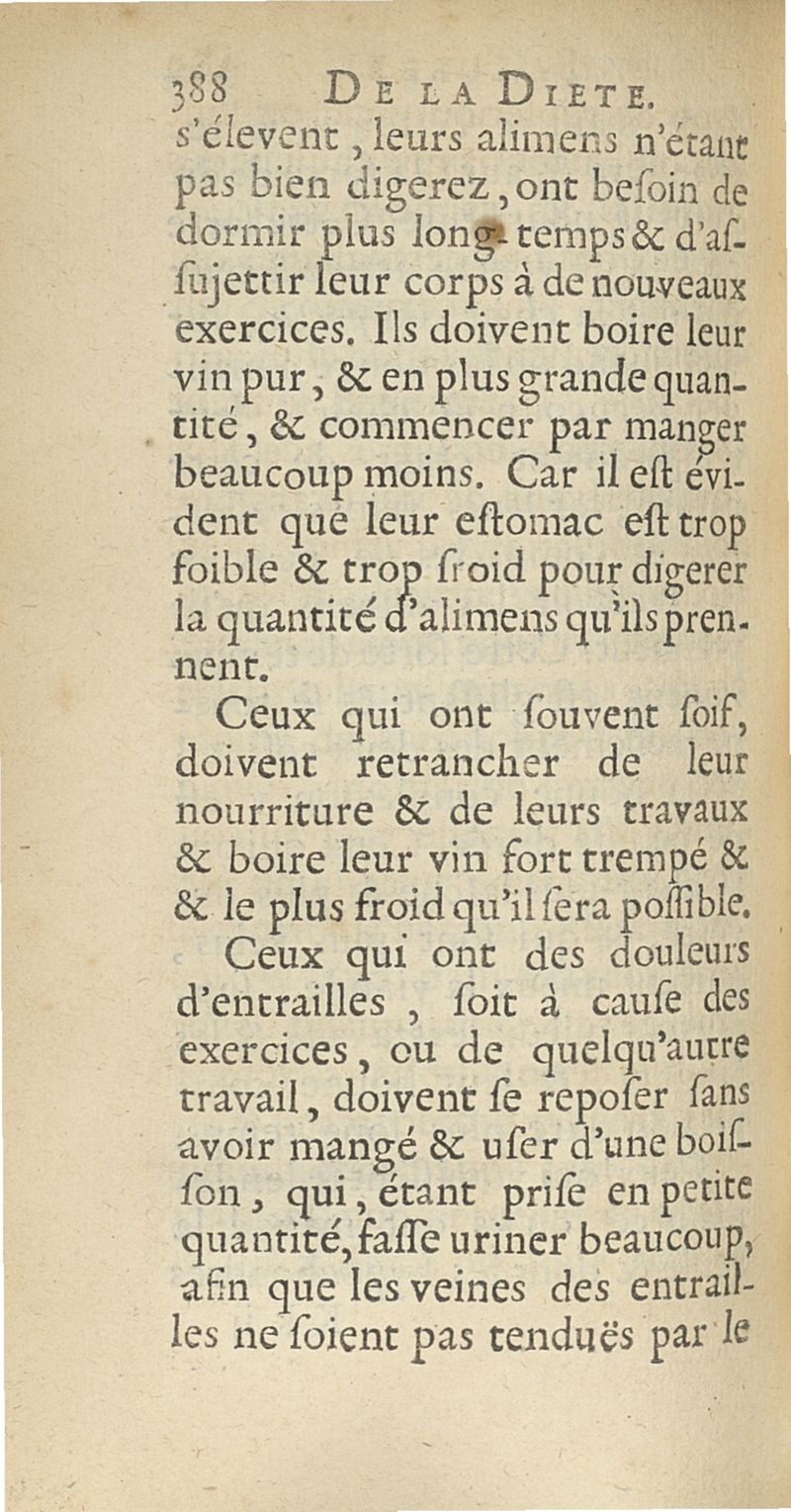 388 DE LA DIETE.

s'élevent, leurs alimens n'étant pas bien digerez, ont besoin de dormir plus long-temps & d'assujettir leur corps à de nouveaux exercices. Ils doivent boire leur vin pur, & en plus grande quantité, & commencer par manger beaucoup moins. Car il est évident que leur estomac est trop foible & trop froid pour digerer la quantité d'alimens qu'ils prennent.

Ceux qui ont souvent soif, doivent retrancher de leur nourriture & de leurs travaux & boire leur vin fort trempé & & le plus froid qu'il sera possible.

Ceux qui ont des douleurs d'entrailles, soit à cause des exercices, ou de quelqu'autre travail, doivent se reposer sans avoir mangé & user d'une boisson, qui, étant prise en petite quantité, fasse uriner beaucoup, afin que les veines des entrailles ne soient pas tenduës par le